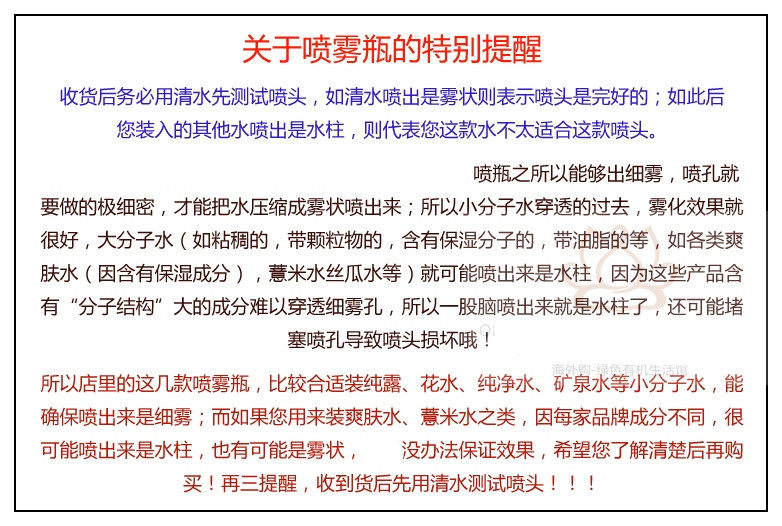 关于喷雾瓶的特别提醒

收货后务必用清水先测试喷头，如清水喷出是雾状则表示喷头是完好的；如此后您装入的其他水喷出是水柱，则代表您这款水不太适合这款喷头。

喷瓶之所以能够出细雾，喷孔就要做的极细密，才能把水压缩成雾状喷出来；所以小分子水穿透的过去，雾化效果就很好，大分子水（如粘稠的，带颗粒物的，含有保湿分子的，带油脂的等，如各类爽肤水（因含有保湿成分），薏米水丝瓜水等）就可能喷出来是水柱，因为这些产品含有“分子结构”大的成分难以穿透细雾孔，所以一股脑喷出来就是水柱了，还可能堵塞喷孔导致喷头损坏哦！

海外购-绿色有机生活馆

所以店里的这几款喷雾瓶，比较合适装纯露、花水、纯净水、矿泉水等小分子水，能确保喷出来是细雾；而如果您用来装爽肤水、薏米水之类，因每家品牌成分不同，很可能喷出来是水柱，也有可能是雾状，　没办法保证效果，希望您了解清楚后再购买！再三提醒，收到货后先用清水测试喷头！！！